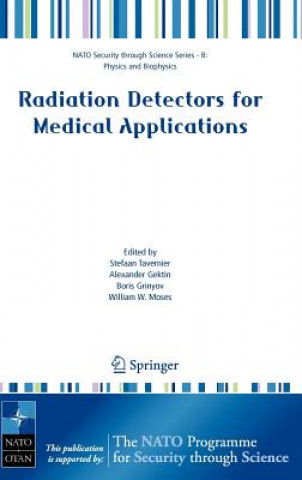 NATO Security through Science Series - B: Physics and Biophysics

Radiation Detectors for Medical Applications

Edited by
Stefaan Tavernier
Alexander Gektin
Boris Grinyov
William W. Moses

Springer

NATO
OTAN

This publication is supported by:

The NATO Programme for Security through Science